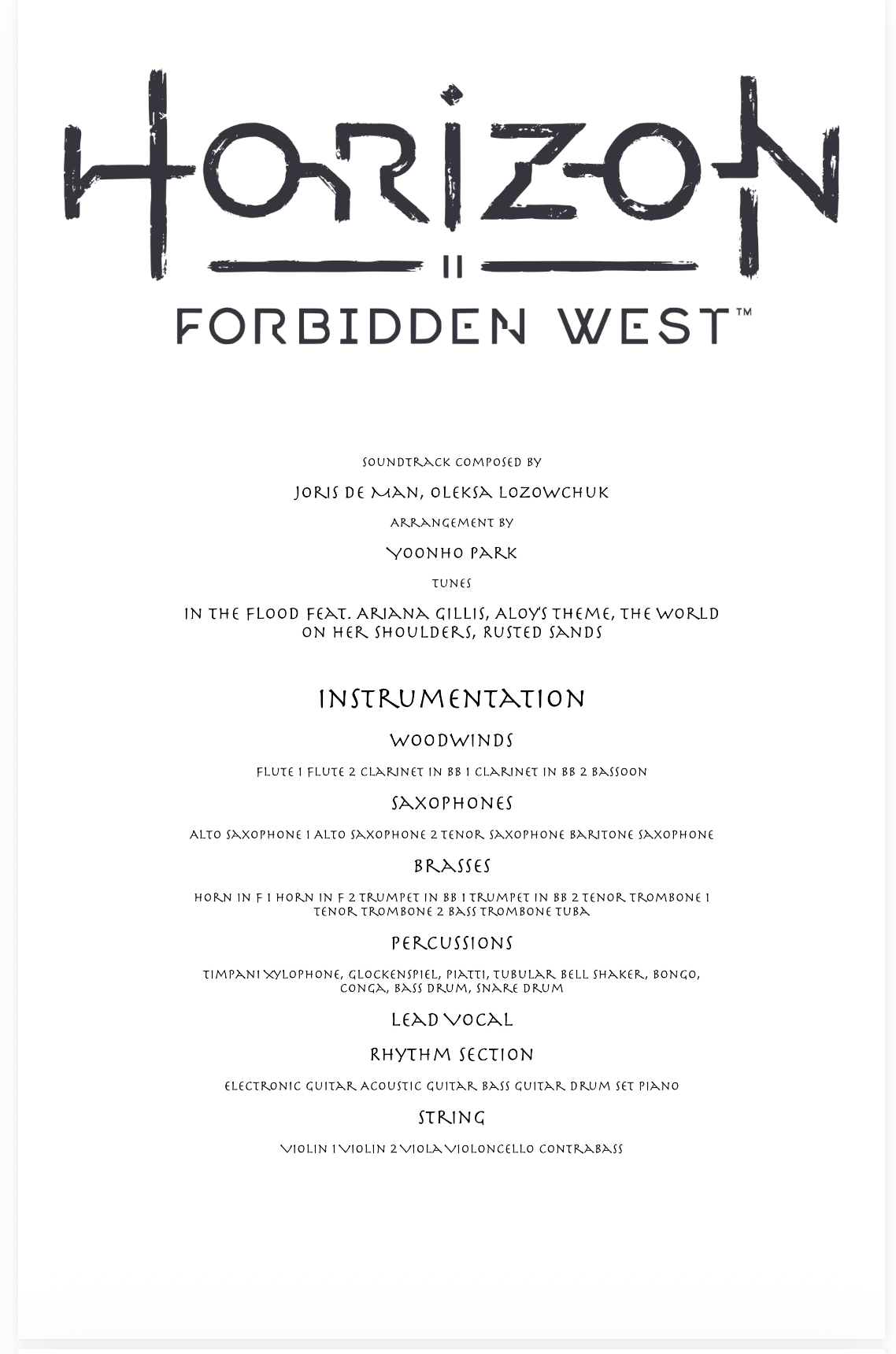 HORIZON
II
FORBIDDEN WEST™

SOUNDTRACK COMPOSED BY

JORIS DE MAN, OLEKSA LOZOWCHUK

ARRANGEMENT BY

YOONHO PARK

TUNES

IN THE FLOOD FEAT. ARIANA GILLIS, ALOY'S THEME, THE WORLD ON HER SHOULDERS, RUSTED SANDS

INSTRUMENTATION

WOODWINDS

FLUTE 1 FLUTE 2 CLARINET IN BB 1 CLARINET IN BB 2 BASSOON

SAXOPHONES

ALTO SAXOPHONE 1 ALTO SAXOPHONE 2 TENOR SAXOPHONE BARITONE SAXOPHONE

BRASSES

HORN IN F 1 HORN IN F 2 TRUMPET IN BB 1 TRUMPET IN BB 2 TENOR TROMBONE 1 TENOR TROMBONE 2 BASS TROMBONE TUBA

PERCUSSIONS

TIMPANI XYLOPHONE, GLOCKENSPIEL, PIATTI, TUBULAR BELL SHAKER, BONGO, CONGA, BASS DRUM, SNARE DRUM

LEAD VOCAL

RHYTHM SECTION

ELECTRONIC GUITAR ACOUSTIC GUITAR BASS GUITAR DRUM SET PIANO

STRING

VIOLIN 1 VIOLIN 2 VIOLA VIOLONCELLO CONTRABASS